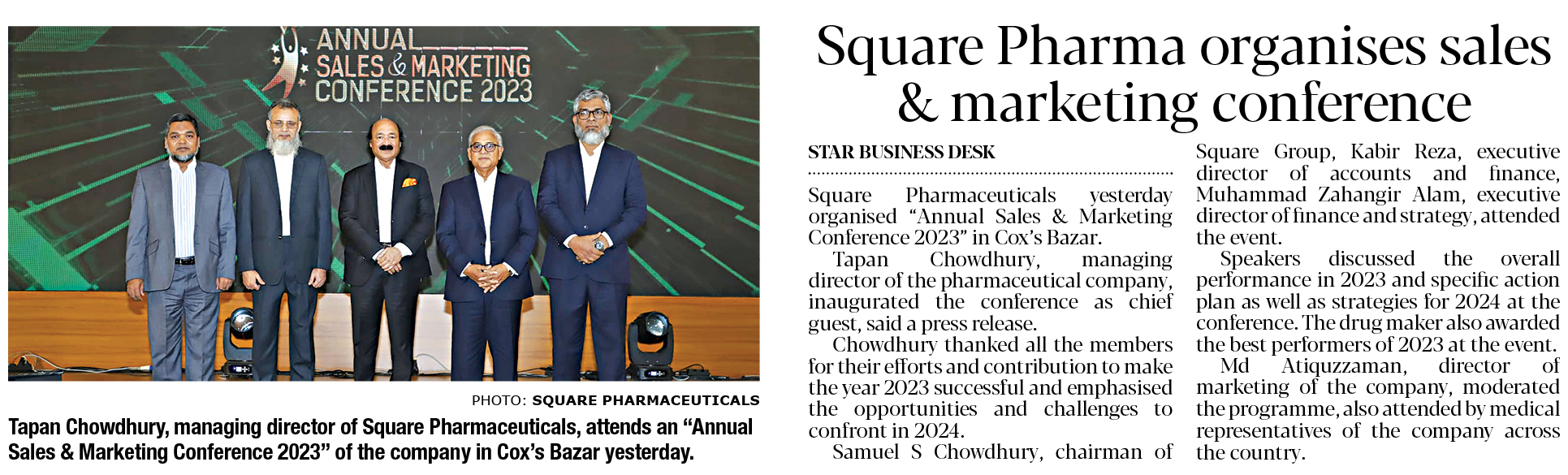 ANNUAL
SALES & MARKETING
CONFERENCE 2023

PHOTO: SQUARE PHARMACEUTICALS

Tapan Chowdhury, managing director of Square Pharmaceuticals, attends an "Annual Sales & Marketing Conference 2023" of the company in Cox's Bazar yesterday.

Square Pharma organises sales & marketing conference

STAR BUSINESS DESK

Square Pharmaceuticals yesterday organised "Annual Sales & Marketing Conference 2023" in Cox's Bazar.

Tapan Chowdhury, managing director of the pharmaceutical company, inaugurated the conference as chief guest, said a press release.

Chowdhury thanked all the members for their efforts and contribution to make the year 2023 successful and emphasised the opportunities and challenges to confront in 2024.

Samuel S Chowdhury, chairman of Square Group, Kabir Reza, executive director of accounts and finance, Muhammad Zahangir Alam, executive director of finance and strategy, attended the event.

Speakers discussed the overall performance in 2023 and specific action plan as well as strategies for 2024 at the conference. The drug maker also awarded the best performers of 2023 at the event.

Md Atiquzzaman, director of marketing of the company, moderated the programme, also attended by medical representatives of the company across the country.